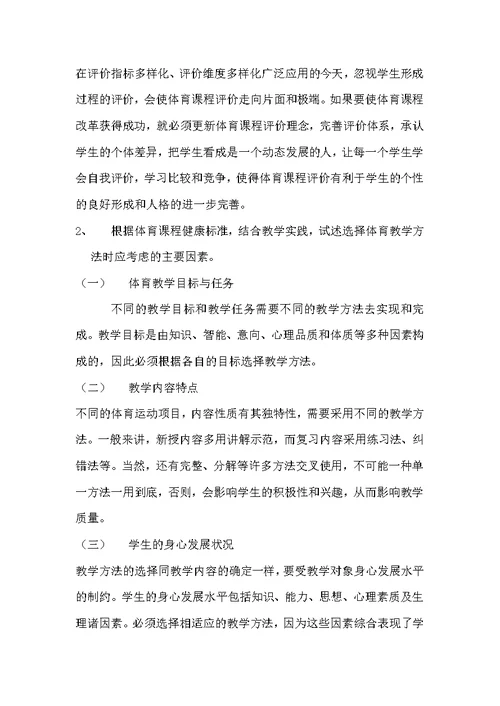 在评价指标多样化、评价维度多样化广泛应用的今天，忽视学生形成过程的评价，会使体育课程评价走向片面和极端。如果要使体育课程改革获得成功，就必须更新体育课程评价理念，完善评价体系，承认学生的个体差异，把学生看成是一个动态发展的人，让每一个学生学会自我评价，学习比较和竞争，使得体育课程评价有利于学生的个性的良好形成和人格的进一步完善。

2、 根据体育课程健康标准，结合教学实践，试述选择体育教学方法时应考虑的主要因素。

（一） 体育教学目标与任务

不同的教学目标和教学任务需要不同的教学方法去实现和完成。教学目标是由知识、智能、意向、心理品质和体质等多种因素构成的，因此必须根据各自的目标选择教学方法。

（二） 教学内容特点

不同的体育运动项目，内容性质有其独特性，需要采用不同的教学方法。一般来讲，新授内容多用讲解示范，而复习内容采用练习法、纠错法等。当然，还有完整、分解等许多方法交叉使用，不可能一种单一方法一用到底，否则，会影响学生的积极性和兴趣，从而影响教学质量。

（三） 学生的身心发展状况

教学方法的选择同教学内容的确定一样，要受教学对象身心发展水平的制约。学生的身心发展水平包括知识、能力、思想、心理素质及生理诸因素。必须选择相适应的教学方法，因为这些因素综合表现了学